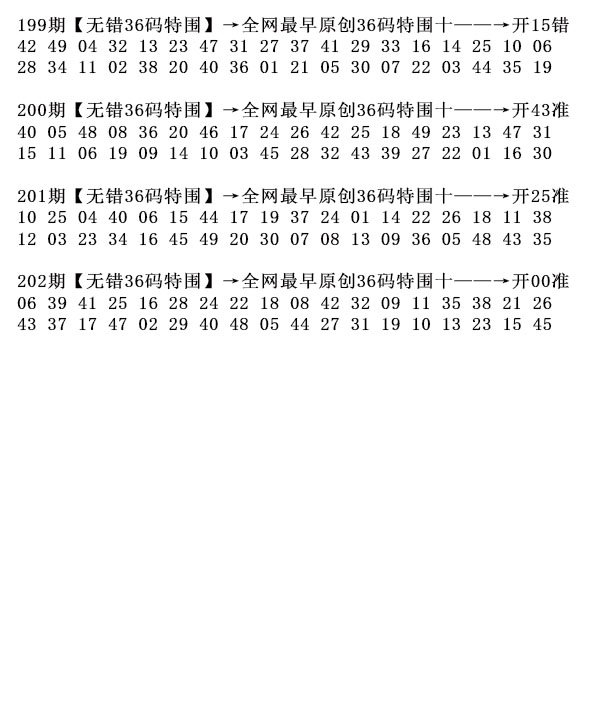 199期【无错36码特围】→全网最早原创36码特围十——→开15错
42 49 04 32 13 23 47 31 27 37 41 29 33 16 14 25 10 06
28 34 11 02 38 20 40 36 01 21 05 30 07 22 03 44 35 19

200期【无错36码特围】→全网最早原创36码特围十——→开43准
40 05 48 08 36 20 46 17 24 26 42 25 18 49 23 13 47 31
15 11 06 19 09 14 10 03 45 28 32 43 39 27 22 01 16 30

201期【无错36码特围】→全网最早原创36码特围十——→开25准
10 25 04 40 06 15 44 17 19 37 24 01 14 22 26 18 11 38
12 03 23 34 16 45 49 20 30 07 08 13 09 36 05 48 43 35

202期【无错36码特围】→全网最早原创36码特围十——→开00准
06 39 41 25 16 28 24 22 18 08 42 32 09 11 35 38 21 26
43 37 17 47 02 29 40 48 05 44 27 31 19 10 13 23 15 45